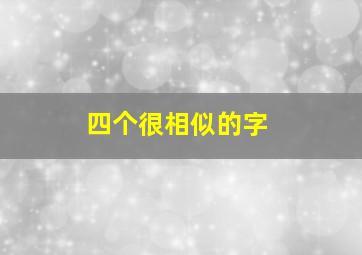 四个很相似的字